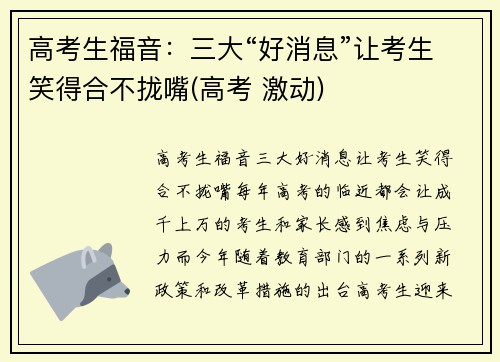 高考生福音：三大“好消息”让考生笑得合不拢嘴(高考 激动)

高考生福音三大好消息让考生笑得合不拢嘴每年高考的临近都会让成千上万的考生和家长感到焦虑与压力而今年随着教育部门的一系列新政策和改革措施的出台高考生迎来